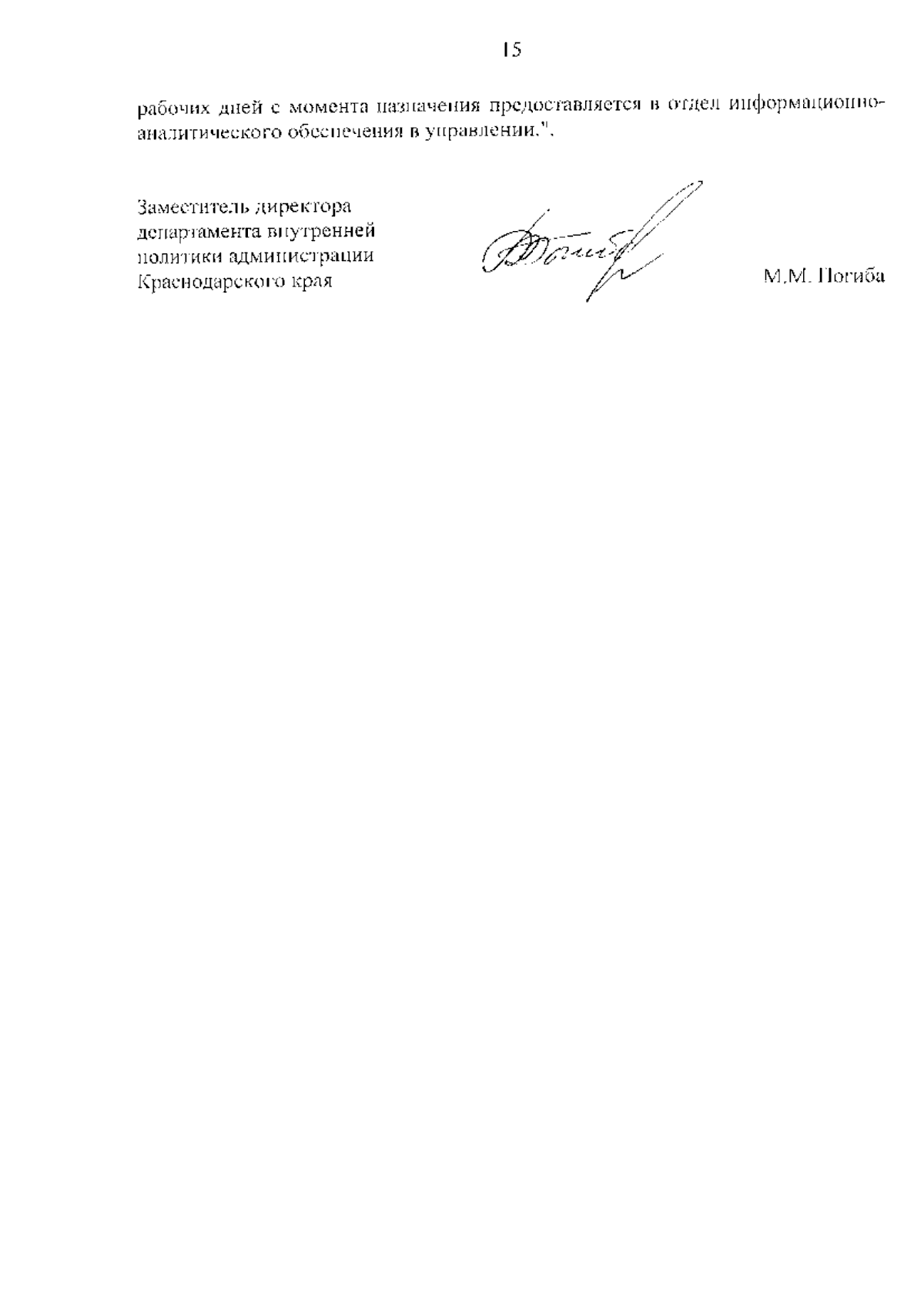 15

рабочих дней с момента назначения предоставляется в отдел информационно-аналитического обеспечения в управлении.".

Заместитель директора департамента внутренней политики администрации Краснодарского края

М.М. Погиба